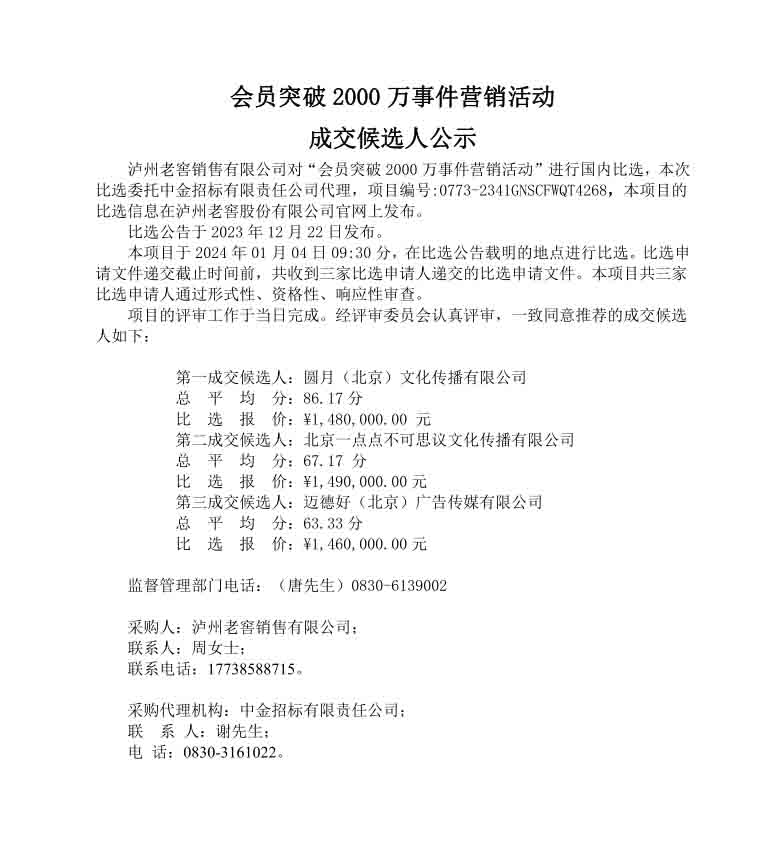 会员突破 2000 万事件营销活动

成交候选人公示

泸州老窖销售有限公司对“会员突破 2000 万事件营销活动”进行国内比选，本次比选委托中金招标有限责任公司代理，项目编号:0773-2341GNSCFWQT4268，本项目的比选信息在泸州老窖股份有限公司官网上发布。

比选公告于 2023 年 12 月 22 日发布。

本项目于 2024 年 01 月 04 日 09:30 分，在比选公告载明的地点进行比选。比选申请文件递交截止时间前，共收到三家比选申请人递交的比选申请文件。本项目共三家比选申请人通过形式性、资格性、响应性审查。

项目的评审工作于当日完成。经评审委员会认真评审，一致同意推荐的成交候选人如下：

第一成交候选人：圆月（北京）文化传播有限公司
总 平 均 分：86.17 分
比 选 报 价：¥1,480,000.00 元
第二成交候选人：北京一点点不可思议文化传播有限公司
总 平 均 分：67.17 分
比 选 报 价：¥1,490,000.00 元
第三成交候选人：迈德好（北京）广告传媒有限公司
总 平 均 分：63.33 分
比 选 报 价：¥1,460,000.00 元

监督管理部门电话：（唐先生）0830-6139002

采购人：泸州老窖销售有限公司；
联系人：周女士；
联系电话：17738588715。

采购代理机构：中金招标有限责任公司；
联 系 人：谢先生；
电 话：0830-3161022。